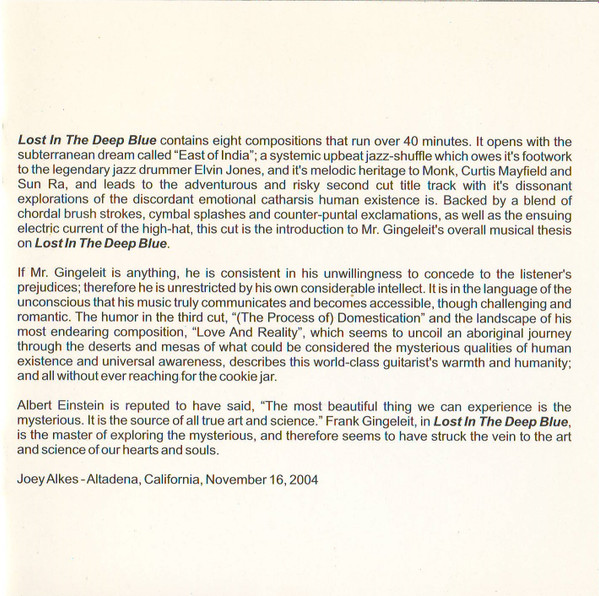 Lost In The Deep Blue contains eight compositions that run over 40 minutes. It opens with the subterranean dream called "East of India"; a systemic upbeat jazz-shuffle which owes it's footwork to the legendary jazz drummer Elvin Jones, and it's melodic heritage to Monk, Curtis Mayfield and Sun Ra, and leads to the adventurous and risky second cut title track with it's dissonant explorations of the discordant emotional catharsis human existence is. Backed by a blend of chordal brush strokes, cymbal splashes and counter-puntal exclamations, as well as the ensuing electric current of the high-hat, this cut is the introduction to Mr. Gingeleit's overall musical thesis on Lost In The Deep Blue.

If Mr. Gingeleit is anything, he is consistent in his unwillingness to concede to the listener's prejudices; therefore he is unrestricted by his own considerable intellect. It is in the language of the unconscious that his music truly communicates and becomes accessible, though challenging and romantic. The humor in the third cut, "(The Process of) Domestication" and the landscape of his most endearing composition, "Love And Reality", which seems to uncoil an aboriginal journey through the deserts and mesas of what could be considered the mysterious qualities of human existence and universal awareness, describes this world-class guitarist's warmth and humanity; and all without ever reaching for the cookie jar.

Albert Einstein is reputed to have said, "The most beautiful thing we can experience is the mysterious. It is the source of all true art and science." Frank Gingeleit, in Lost In The Deep Blue, is the master of exploring the mysterious, and therefore seems to have struck the vein to the art and science of our hearts and souls.

Joey Alkes - Altadena, California, November 16, 2004